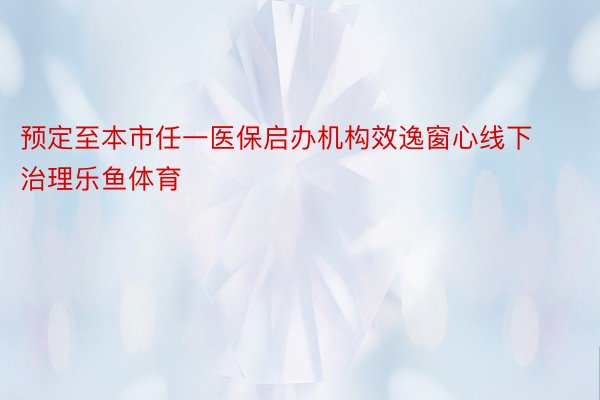 预定至本市任一医保启办机构效逸窗心线下治理乐鱼体育